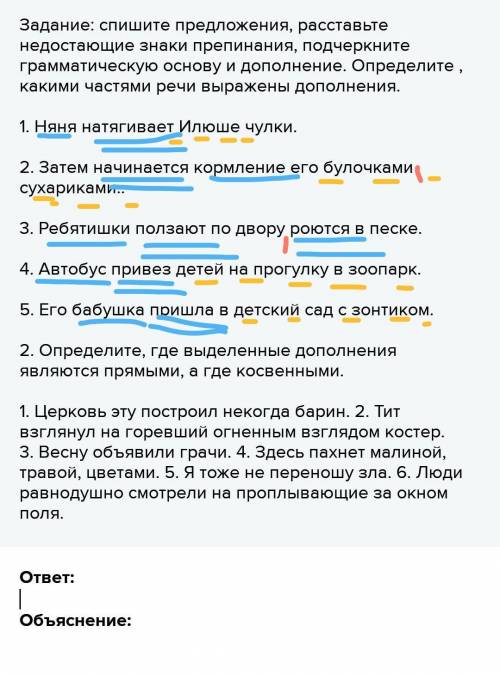 Задание: спишите предложения, расставьте недостающие знаки препинания, подчеркните грамматическую основу и дополнение. Определите , какими частями речи выражены дополнения.

1. Няня натягивает Илюше чулки.

2. Затем начинается кормление его булочками сухариками..

3. Ребятишки ползают по двору роются в песке.

4. Автобус привез детей на прогулку в зоопарк.

5. Его бабушка пришла в детский сад с зонтиком.

2. Определите, где выделенные дополнения являются прямыми, а где косвенными.

1. Церковь эту построил некогда барин. 2. Тит взглянул на горевший огненным взглядом костер. 3. Весну объявили грачи. 4. Здесь пахнет малиной, травой, цветами. 5. Я тоже не переношу зла. 6. Люди равнодушно смотрели на проплывающие за окном поля.

Ответ:

Объяснение: